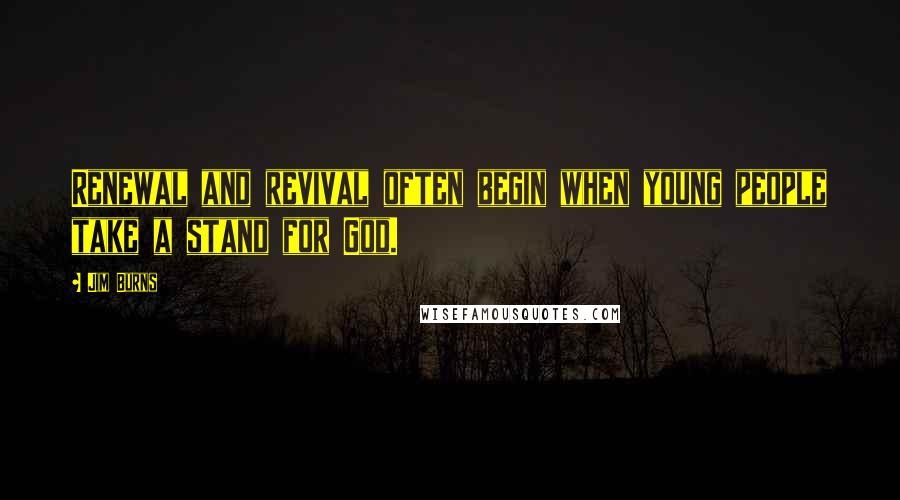 Renewal and revival often begin when young people take a stand for God.

- Jim Burns

WISEFAMOUSQUOTES.COM